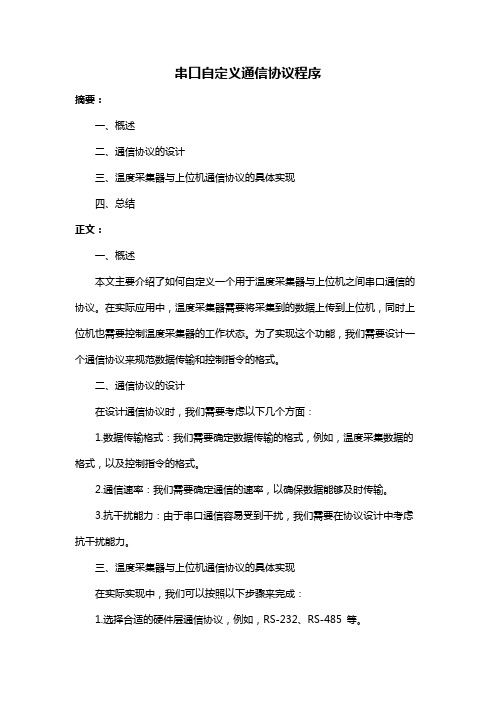 串口自定义通信协议程序

摘要：

一、概述

二、通信协议的设计

三、温度采集器与上位机通信协议的具体实现

四、总结

正文：

一、概述

本文主要介绍了如何自定义一个用于温度采集器与上位机之间串口通信的协议。在实际应用中，温度采集器需要将采集到的数据上传到上位机，同时上位机也需要控制温度采集器的工作状态。为了实现这个功能，我们需要设计一个通信协议来规范数据传输和控制指令的格式。

二、通信协议的设计

在设计通信协议时，我们需要考虑以下几个方面：

1.数据传输格式：我们需要确定数据传输的格式，例如，温度采集数据的格式，以及控制指令的格式。

2.通信速率：我们需要确定通信的速率，以确保数据能够及时传输。

3.抗干扰能力：由于串口通信容易受到干扰，我们需要在协议设计中考虑抗干扰能力。

三、温度采集器与上位机通信协议的具体实现

在实际实现中，我们可以按照以下步骤来完成：

1.选择合适的硬件层通信协议，例如，RS-232、RS-485 等。